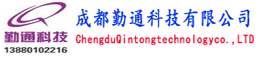 勤通科技
13880102216
成都勤通科技有限公司
ChengduQintongtechnologyco.,LTD